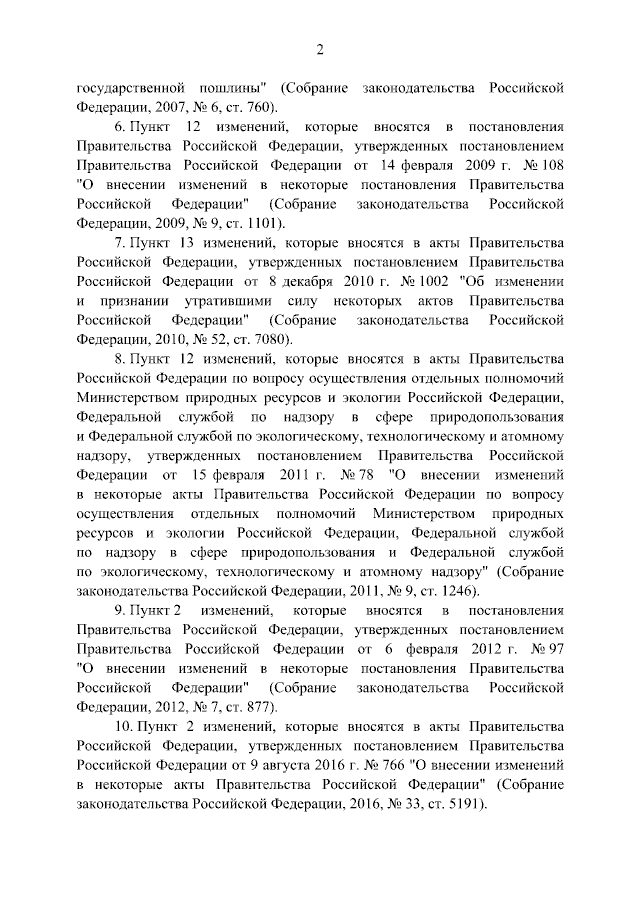 2

государственной пошлины" (Собрание законодательства Российской Федерации, 2007, № 6, ст. 760).

6. Пункт 12 изменений, которые вносятся в постановления Правительства Российской Федерации, утвержденных постановлением Правительства Российской Федерации от 14 февраля 2009 г. № 108 "О внесении изменений в некоторые постановления Правительства Российской Федерации" (Собрание законодательства Российской Федерации, 2009, № 9, ст. 1101).

7. Пункт 13 изменений, которые вносятся в акты Правительства Российской Федерации, утвержденных постановлением Правительства Российской Федерации от 8 декабря 2010 г. № 1002 "Об изменении и признании утратившими силу некоторых актов Правительства Российской Федерации" (Собрание законодательства Российской Федерации, 2010, № 52, ст. 7080).

8. Пункт 12 изменений, которые вносятся в акты Правительства Российской Федерации по вопросу осуществления отдельных полномочий Министерством природных ресурсов и экологии Российской Федерации, Федеральной службой по надзору в сфере природопользования и Федеральной службой по экологическому, технологическому и атомному надзору, утвержденных постановлением Правительства Российской Федерации от 15 февраля 2011 г. № 78 "О внесении изменений в некоторые акты Правительства Российской Федерации по вопросу осуществления отдельных полномочий Министерством природных ресурсов и экологии Российской Федерации, Федеральной службой по надзору в сфере природопользования и Федеральной службой по экологическому, технологическому и атомному надзору" (Собрание законодательства Российской Федерации, 2011, № 9, ст. 1246).

9. Пункт 2 изменений, которые вносятся в постановления Правительства Российской Федерации, утвержденных постановлением Правительства Российской Федерации от 6 февраля 2012 г. № 97 "О внесении изменений в некоторые постановления Правительства Российской Федерации" (Собрание законодательства Российской Федерации, 2012, № 7, ст. 877).

10. Пункт 2 изменений, которые вносятся в акты Правительства Российской Федерации, утвержденных постановлением Правительства Российской Федерации от 9 августа 2016 г. № 766 "О внесении изменений в некоторые акты Правительства Российской Федерации" (Собрание законодательства Российской Федерации, 2016, № 33, ст. 5191).